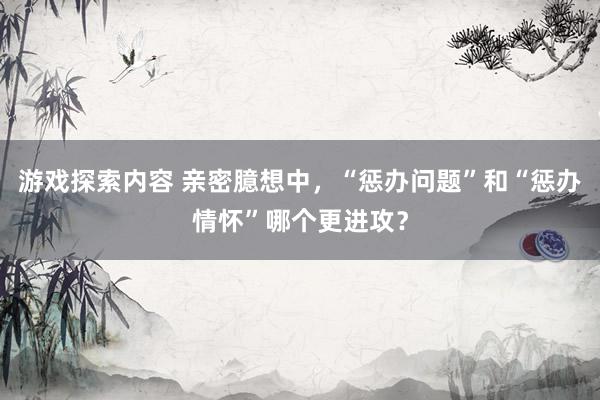 游戏探索内容 亲密臆想中，“惩办问题”和“惩办情怀”哪个更进攻？